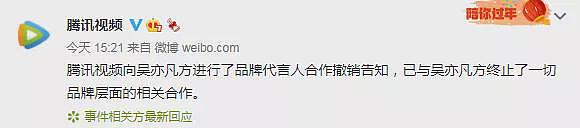 腾讯视频

陪你过年

今天 15:21 来自 微博 weibo.com

腾讯视频向吴亦凡方进行了品牌代言人合作撤销告知，已与吴亦凡方终止了一切品牌层面的相关合作。

事件相关方最新回应